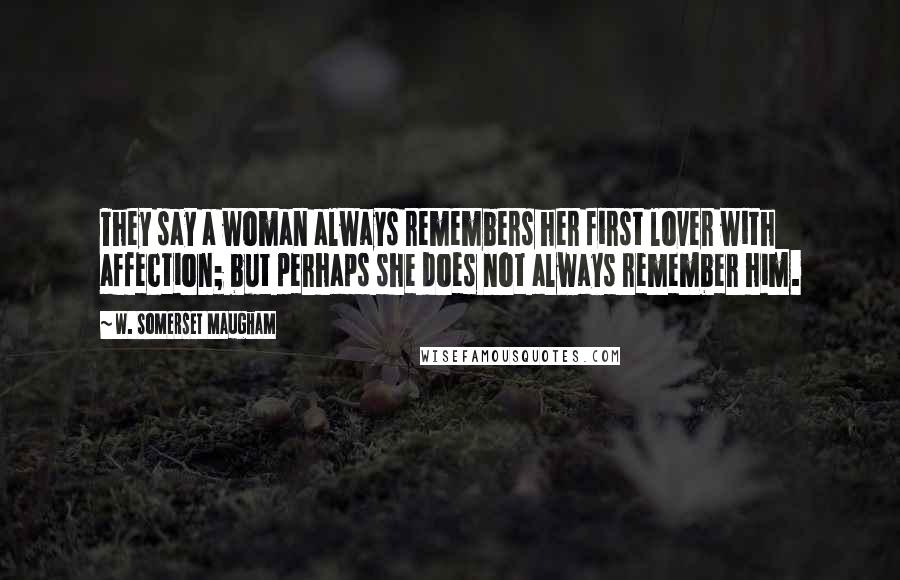 THEY SAY A WOMAN ALWAYS REMEMBERS HER FIRST LOVER WITH AFFECTION; BUT PERHAPS SHE DOES NOT ALWAYS REMEMBER HIM.

~ W. SOMERSET MAUGHAM

WISEFAMOUSQUOTES.COM